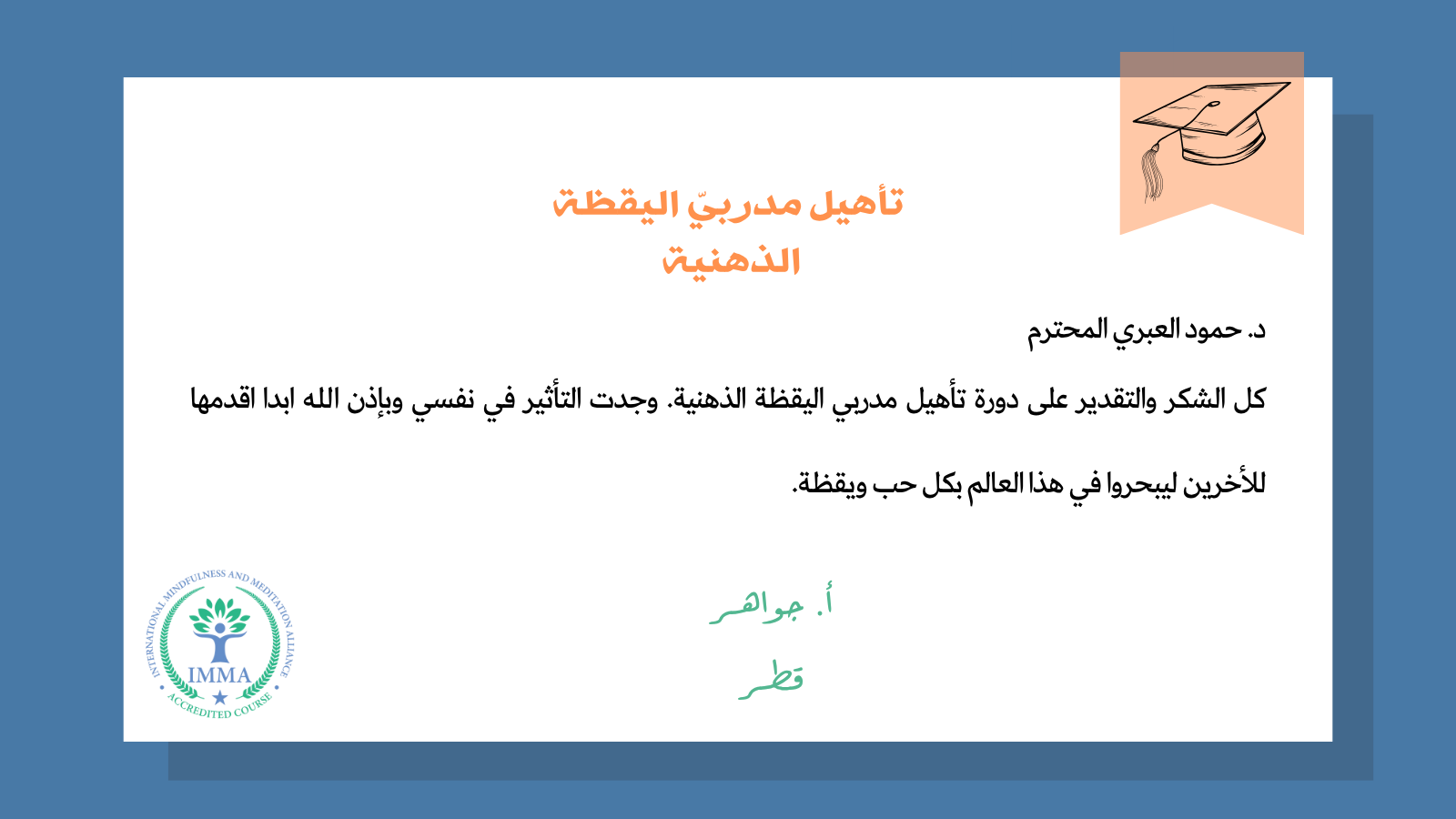 تأهيل مدربيّ اليقظة
الذهنية

د. حمود العبري المحترم

كل الشكر والتقدير على دورة تأهيل مدربي اليقظة الذهنية. وجدت التأثير في نفسي وبإذن الله ابدا اقدمها للأخرين ليبحروا في هذا العالم بكل حب ويقظة.

أ. جواهر
قطر

INTERNATIONAL MINDFULNESS AND MEDITATION ALLIANCE
IMMA
ACCREDITED COURSE